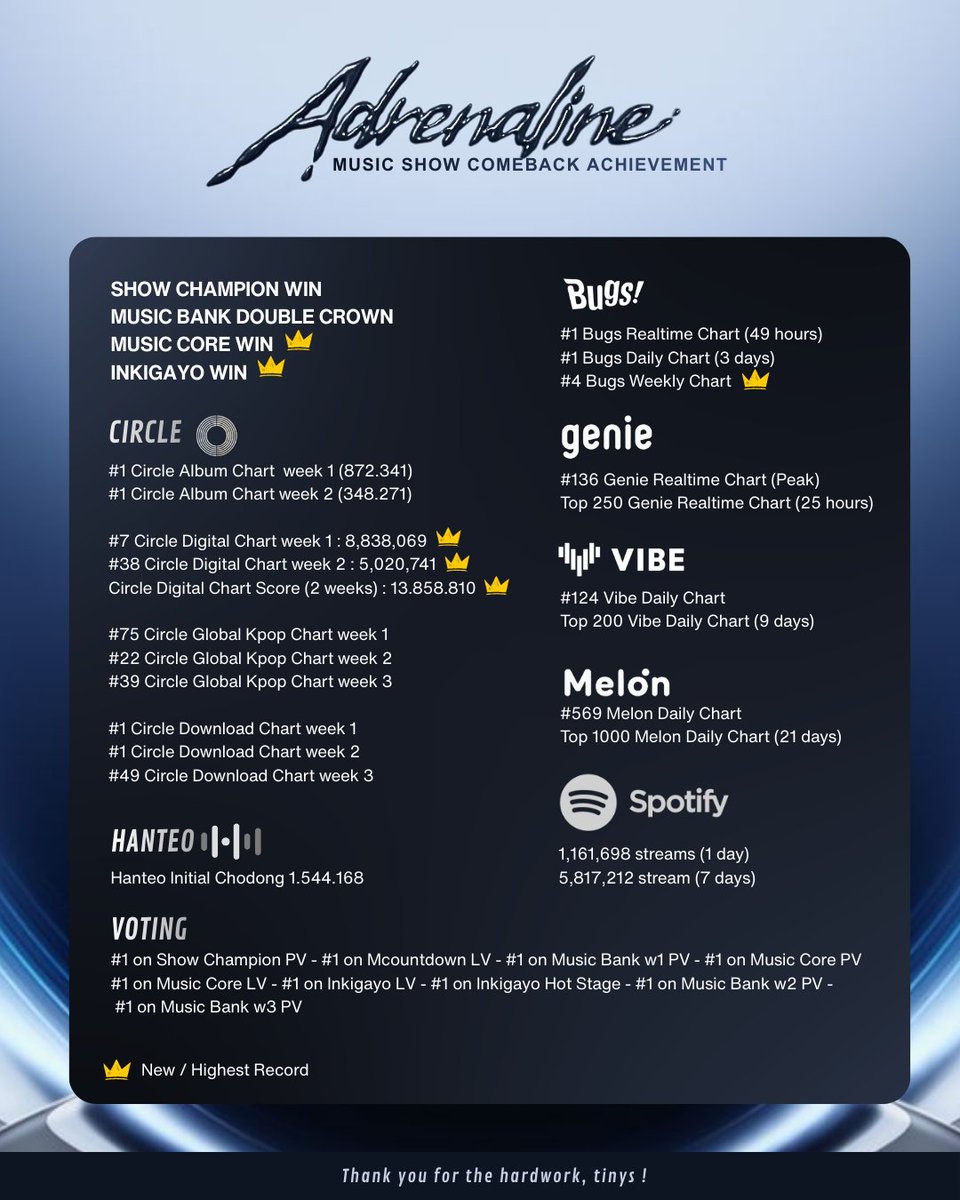 Adrenaline
MUSIC SHOW COMEBACK ACHIEVEMENT

SHOW CHAMPION WIN
MUSIC BANK DOUBLE CROWN
MUSIC CORE WIN
INKIGAYO WIN

CIRCLE
#1 Circle Album Chart week 1 (872.341)
#1 Circle Album Chart week 2 (348.271)

#7 Circle Digital Chart week 1 : 8,838,069
#38 Circle Digital Chart week 2 : 5,020,741
Circle Digital Chart Score (2 weeks) : 13.858.810

#75 Circle Global Kpop Chart week 1
#22 Circle Global Kpop Chart week 2
#39 Circle Global Kpop Chart week 3

#1 Circle Download Chart week 1
#1 Circle Download Chart week 2
#49 Circle Download Chart week 3

HANTEO
Hanteo Initial Chodong 1.544.168

Bugs!
#1 Bugs Realtime Chart (49 hours)
#1 Bugs Daily Chart (3 days)
#4 Bugs Weekly Chart

genie
#136 Genie Realtime Chart (Peak)
Top 250 Genie Realtime Chart (25 hours)

VIBE
#124 Vibe Daily Chart
Top 200 Vibe Daily Chart (9 days)

Melon
#569 Melon Daily Chart
Top 1000 Melon Daily Chart (21 days)

Spotify
1,161,698 streams (1 day)
5,817,212 stream (7 days)

VOTING
#1 on Show Champion PV - #1 on Mcountdown LV - #1 on Music Bank w1 PV - #1 on Music Core PV
#1 on Music Core LV - #1 on Inkigayo LV - #1 on Inkigayo Hot Stage - #1 on Music Bank w2 PV - #1 on Music Bank w3 PV

New / Highest Record

Thank you for the hardwork, tinys !